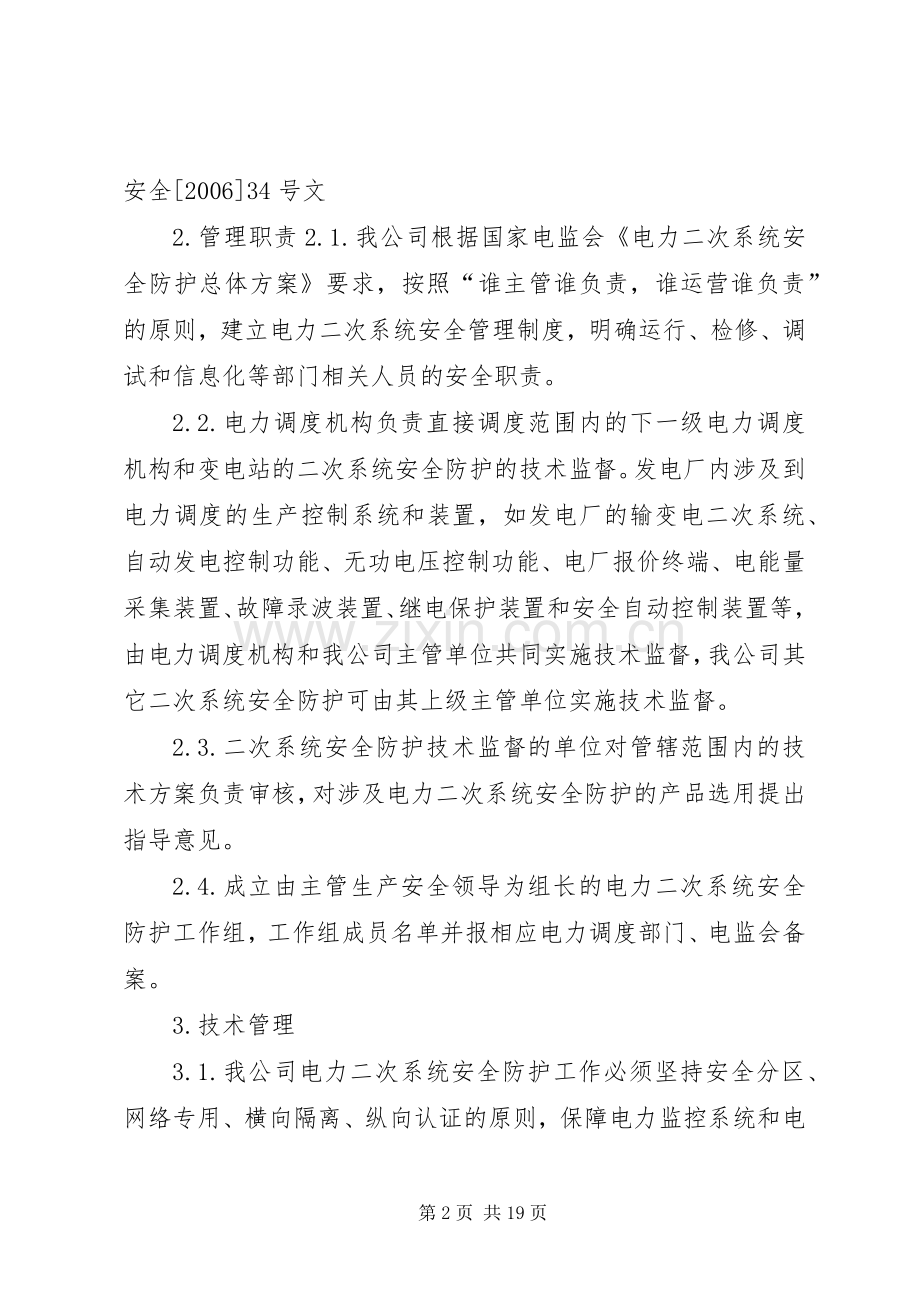 安全[2006]34号文

2.管理职责2.1.我公司根据国家电监会《电力二次系统安全防护总体方案》要求，按照“谁主管谁负责，谁运营谁负责”的原则，建立电力二次系统安全管理制度，明确运行、检修、调试和信息化等部门相关人员的安全职责。

2.2.电力调度机构负责直接调度范围内的下一级电力调度机构和变电站的二次系统安全防护的技术监督。发电厂内涉及到电力调度的生产控制系统和装置，如发电厂的输变电二次系统、自动发电控制功能、无功电压控制功能、电厂报价终端、电能量采集装置、故障录波装置、继电保护装置和安全自动控制装置等，由电力调度机构和我公司主管单位共同实施技术监督，我公司其它二次系统安全防护可由其上级主管单位实施技术监督。

2.3.二次系统安全防护技术监督的单位对管辖范围内的技术方案负责审核，对涉及电力二次系统安全防护的产品选用提出指导意见。

2.4.成立由主管生产安全领导为组长的电力二次系统安全防护工作组，工作组成员名单并报相应电力调度部门、电监会备案。

3.技术管理

3.1.我公司电力二次系统安全防护工作必须坚持安全分区、网络专用、横向隔离、纵向认证的原则，保障电力监控系统和电

第2页 共19页

www.zixin.com.cn